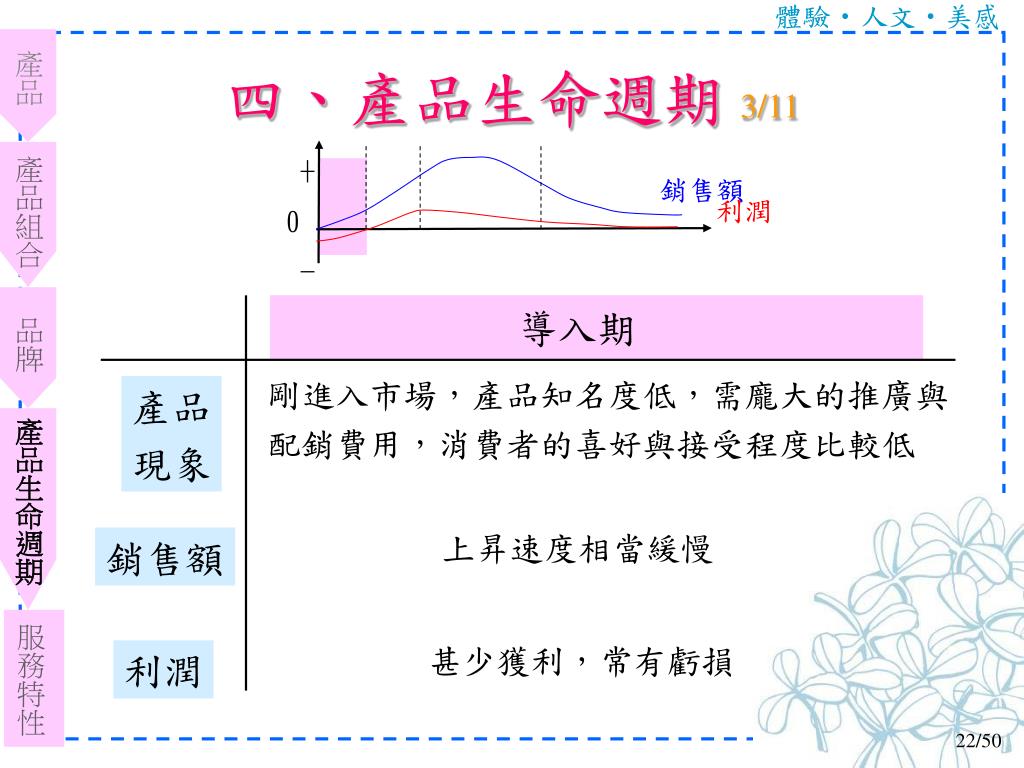 體驗・人文・美感

產品

產品組合

品牌

產品生命週期

服務特性

四、產品生命週期 3/11

+
0
−
銷售額
利潤

| | 導入期 |
|---|---|
| 產品現象 | 剛進入市場，產品知名度低，需龐大的推廣與配銷費用，消費者的喜好與接受程度比較低 |
| 銷售額 | 上昇速度相當緩慢 |
| 利潤 | 甚少獲利，常有虧損 |

22/50